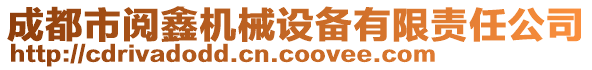 成都市阅鑫机械设备有限责任公司
http://cdrivadodd.cn.coovee.com